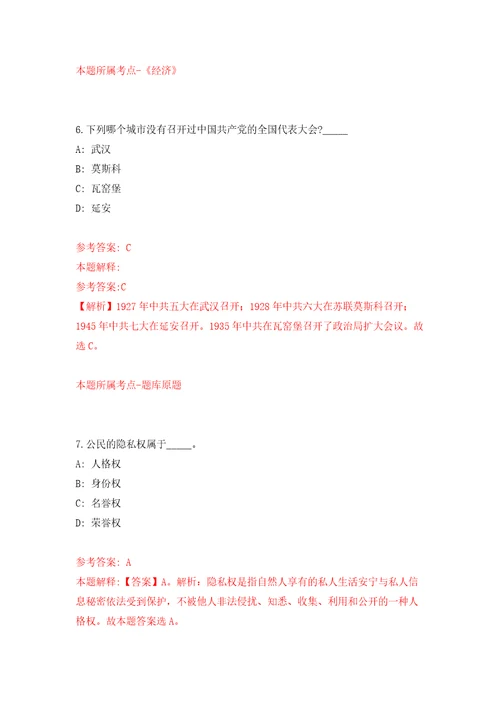 本题所属考点-《经济》

6.下列哪个城市没有召开过中国共产党的全国代表大会?_____

A: 武汉

B: 莫斯科

C: 瓦窑堡

D: 延安

参考答案: C

本题解释:

参考答案:C

【解析】1927年中共五大在武汉召开；1928年中共六大在苏联莫斯科召开；1945年中共七大在延安召开。1935年中共在瓦窑堡召开了政治局扩大会议。故选C。

本题所属考点-题库原题

7.公民的隐私权属于_____。

A: 人格权

B: 身份权

C: 名誉权

D: 荣誉权

参考答案: A

本题解释:【答案】A。解析：隐私权是指自然人享有的私人生活安宁与私人信息秘密依法受到保护，不被他人非法侵扰、知悉、收集、利用和公开的一种人格权。故本题答案选A。